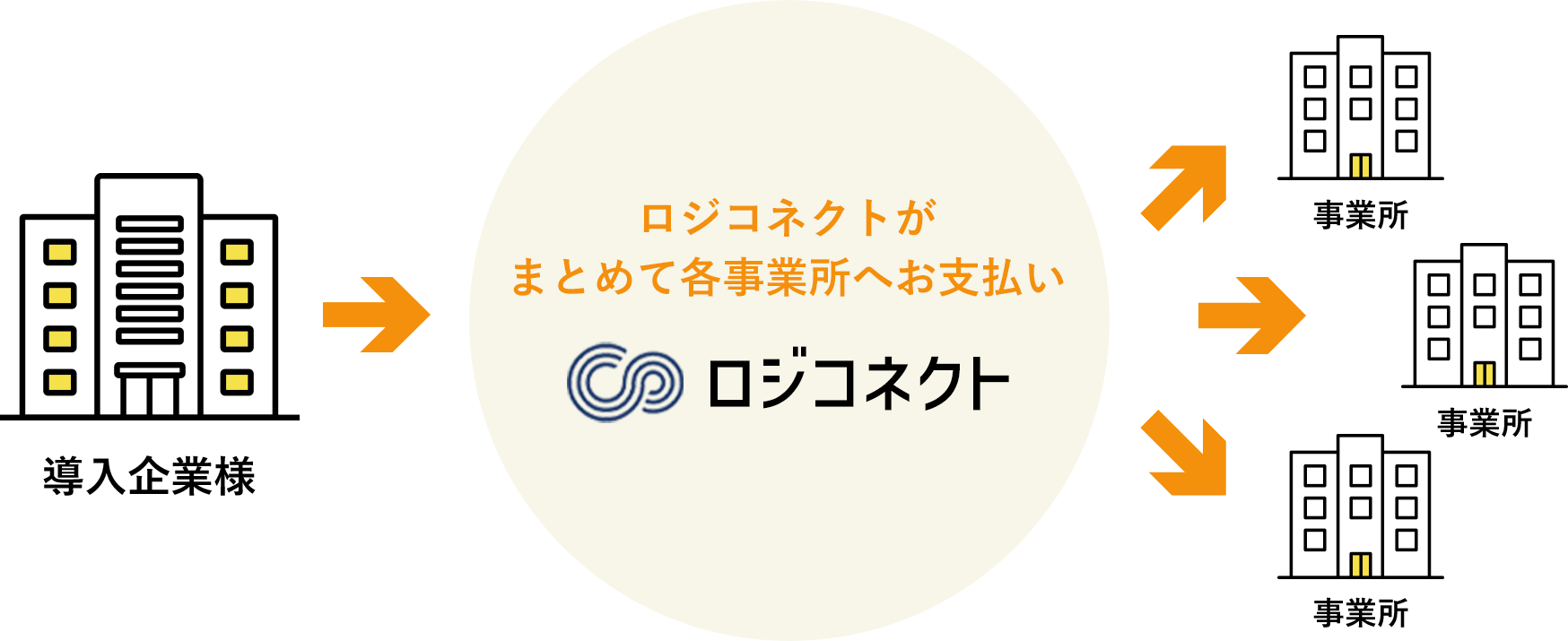 導入企業様

ロジコネクトが
まとめて各事業所へお支払い

ロジコネクト

事業所

事業所

事業所